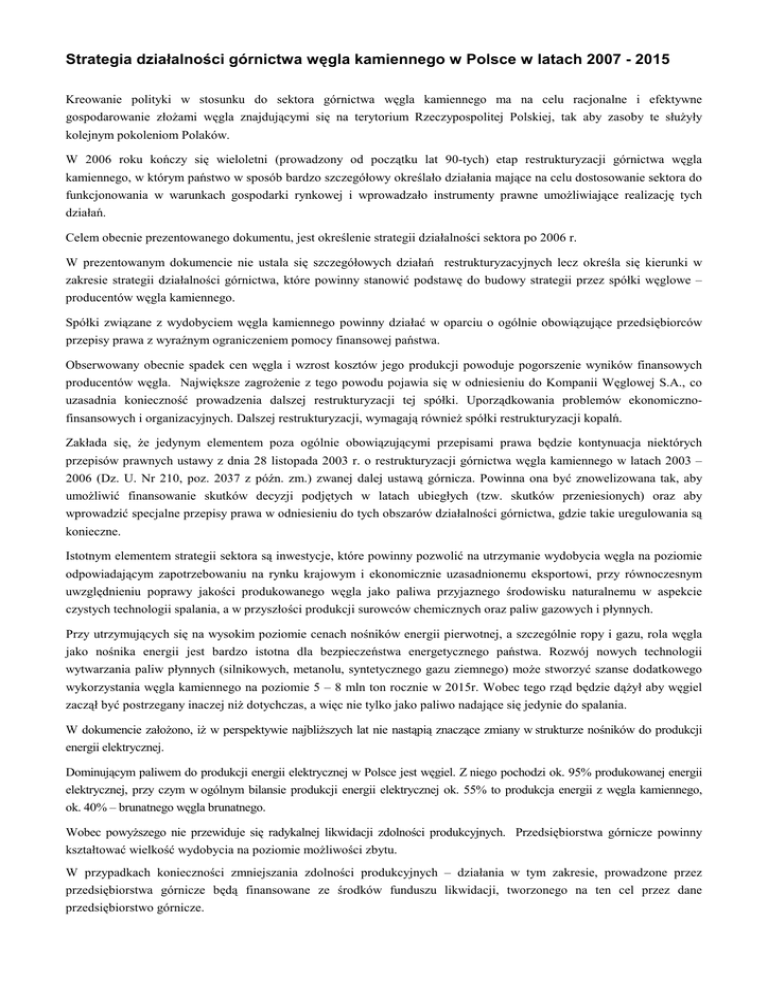 Strategia działalności górnictwa węgla kamiennego w Polsce w latach 2007 - 2015

Kreowanie polityki w stosunku do sektora górnictwa węgla kamiennego ma na celu racjonalne i efektywne gospodarowanie złożami węgla znajdującymi się na terytorium Rzeczypospolitej Polskiej, tak aby zasoby te służyły kolejnym pokoleniom Polaków.

W 2006 roku kończy się wieloletni (prowadzony od początku lat 90-tych) etap restrukturyzacji górnictwa węgla kamiennego, w którym państwo w sposób bardzo szczegółowy określało działania mające na celu dostosowanie sektora do funkcjonowania w warunkach gospodarki rynkowej i wprowadzało instrumenty prawne umożliwiające realizację tych działań.

Celem obecnie prezentowanego dokumentu, jest określenie strategii działalności sektora po 2006 r.

W prezentowanym dokumencie nie ustala się szczegółowych działań restrukturyzacyjnych lecz określa się kierunki w zakresie strategii działalności górnictwa, które powinny stanowić podstawę do budowy strategii przez spółki węglowe – producentów węgla kamiennego.

Spółki związane z wydobyciem węgla kamiennego powinny działać w oparciu o ogólnie obowiązujące przedsiębiorców przepisy prawa z wyraźnym ograniczeniem pomocy finansowej państwa.

Obserwowany obecnie spadek cen węgla i wzrost kosztów jego produkcji powoduje pogorszenie wyników finansowych producentów węgla. Największe zagrożenie z tego powodu pojawia się w odniesieniu do Kompanii Węglowej S.A., co uzasadnia konieczność prowadzenia dalszej restrukturyzacji tej spółki. Uporządkowania problemów ekonomiczno-finsansowych i organizacyjnych. Dalszej restrukturyzacji, wymagają również spółki restrukturyzacji kopalń.

Zakłada się, że jedynym elementem poza ogólnie obowiązującymi przepisami prawa będzie kontynuacja niektórych przepisów prawnych ustawy z dnia 28 listopada 2003 r. o restrukturyzacji górnictwa węgla kamiennego w latach 2003 – 2006 (Dz. U. Nr 210, poz. 2037 z późn. zm.) zwanej dalej ustawą górnicza. Powinna ona być znowelizowana tak, aby umożliwić finansowanie skutków decyzji podjętych w latach ubiegłych (tzw. skutków przeniesionych) oraz aby wprowadzić specjalne przepisy prawa w odniesieniu do tych obszarów działalności górnictwa, gdzie takie uregulowania są konieczne.

Istotnym elementem strategii sektora są inwestycje, które powinny pozwolić na utrzymanie wydobycia węgla na poziomie odpowiadającym zapotrzebowaniu na rynku krajowym i ekonomicznie uzasadnionemu eksportowi, przy równoczesnym uwzględnieniu poprawy jakości produkowanego węgla jako paliwa przyjaznego środowisku naturalnemu w aspekcie czystych technologii spalania, a w przyszłości produkcji surowców chemicznych oraz paliw gazowych i płynnych.

Przy utrzymujących się na wysokim poziomie cenach nośników energii pierwotnej, a szczególnie ropy i gazu, rola węgla jako nośnika energii jest bardzo istotna dla bezpieczeństwa energetycznego państwa. Rozwój nowych technologii wytwarzania paliw płynnych (silnikowych, metanolu, syntetycznego gazu ziemnego) może stworzyć szanse dodatkowego wykorzystania węgla kamiennego na poziomie 5 – 8 mln ton rocznie w 2015r. Wobec tego rząd będzie dążył aby węgiel zaczął być postrzegany inaczej niż dotychczas, a więc nie tylko jako paliwo nadające się jedynie do spalania.

W dokumencie założono, iż w perspektywie najbliższych lat nie nastąpią znaczące zmiany w strukturze nośników do produkcji energii elektrycznej.

Dominującym paliwem do produkcji energii elektrycznej w Polsce jest węgiel. Z niego pochodzi ok. 95% produkowanej energii elektrycznej, przy czym w ogólnym bilansie produkcji energii elektrycznej ok. 55% to produkcja energii z węgla kamiennego, ok. 40% – brunatnego węgla brunatnego.

Wobec powyższego nie przewiduje się radykalnej likwidacji zdolności produkcyjnych. Przedsiębiorstwa górnicze powinny kształtować wielkość wydobycia na poziomie możliwości zbytu.

W przypadkach konieczności zmniejszania zdolności produkcyjnych – działania w tym zakresie, prowadzone przez przedsiębiorstwa górnicze będą finansowane ze środków funduszu likwidacji, tworzonego na ten cel przez dane przedsiębiorstwo górnicze.